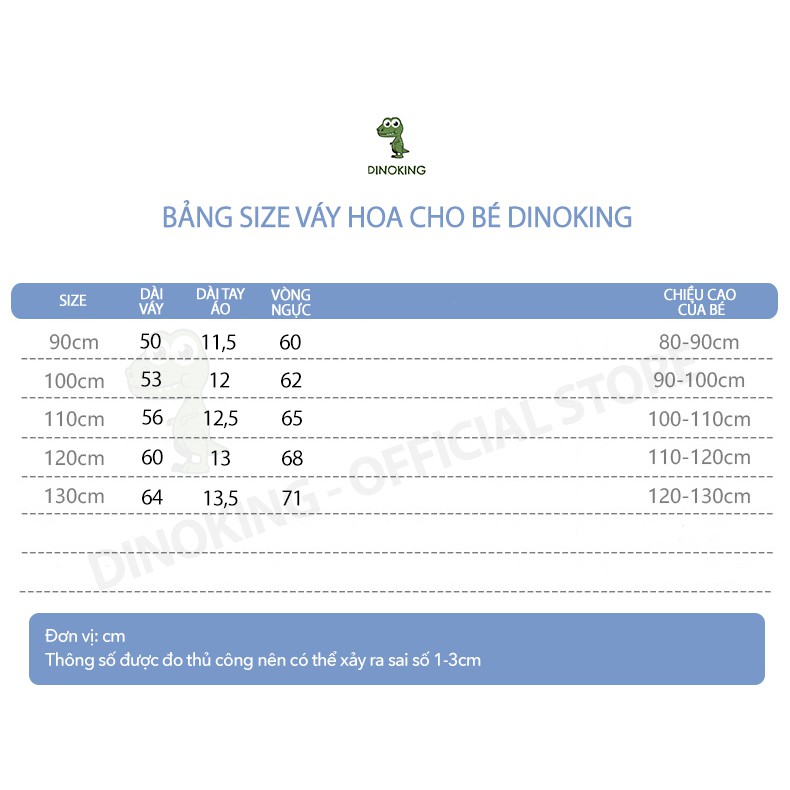 DINOKING

BẢNG SIZE VÁY HOA CHO BÉ DINOKING

| SIZE | DÀI VÁY | DÀI TAY ÁO | VÒNG NGỰC | CHIỀU CAO CỦA BÉ |
|---|---|---|---|---|
| 90cm | 50 | 11,5 | 60 | 80-90cm |
| 100cm | 53 | 12 | 62 | 90-100cm |
| 110cm | 56 | 12,5 | 65 | 100-110cm |
| 120cm | 60 | 13 | 68 | 110-120cm |
| 130cm | 64 | 13,5 | 71 | 120-130cm |

DINOKING - OFFICIAL STORE

Đơn vị: cm
Thông số được đo thủ công nên có thể xảy ra sai số 1-3cm